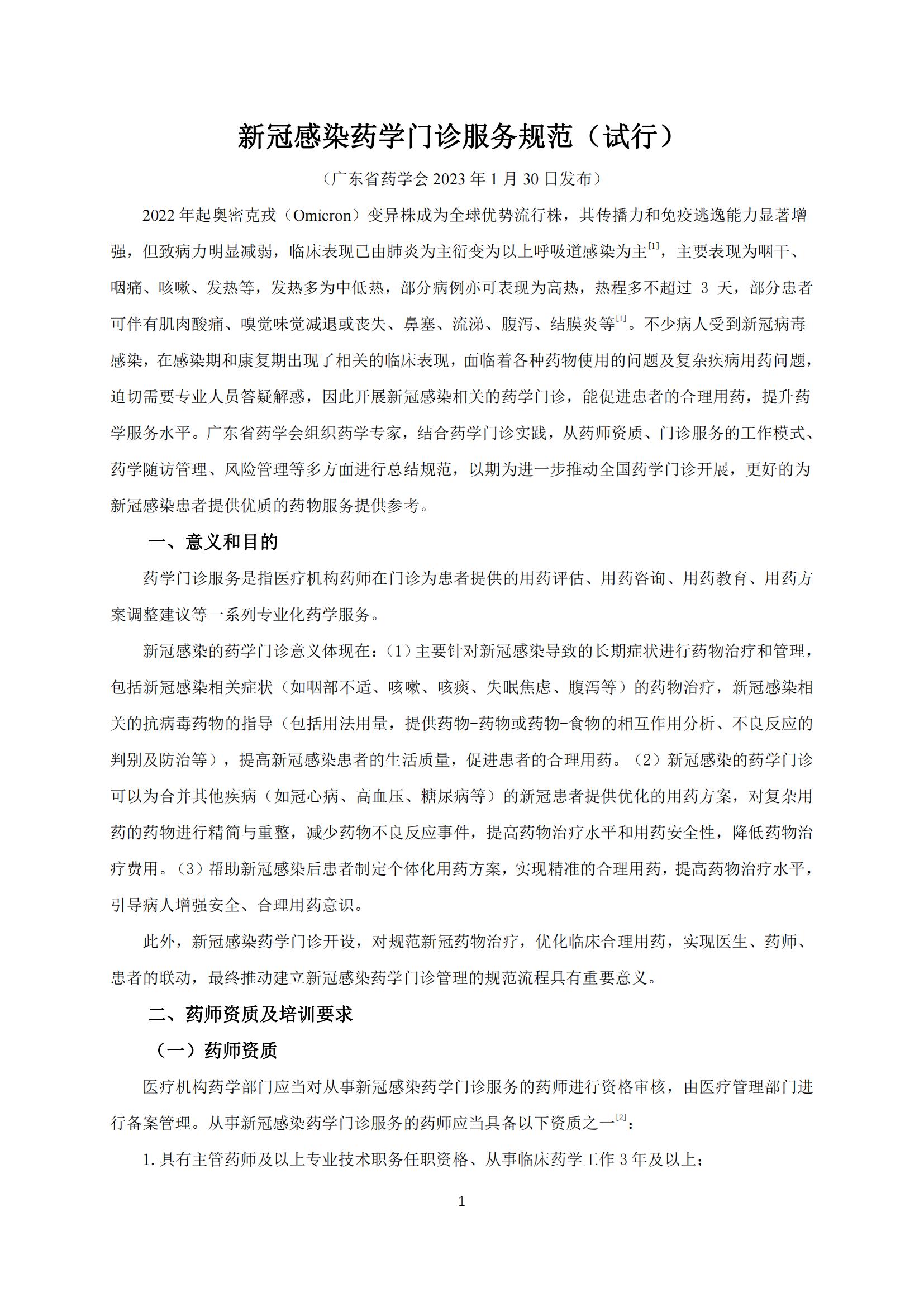 新冠感染药学门诊服务规范（试行）

（广东省药学会 2023 年 1 月 30 日发布）

2022 年起奥密克戎（Omicron）变异株成为全球优势流行株，其传播力和免疫逃逸能力显著增强，但致病力明显减弱，临床表现已由肺炎为主衍变为以上呼吸道感染为主$^{[1]}$，主要表现为咽干、咽痛、咳嗽、发热等，发热多为中低热，部分病例亦可表现为高热，热程多不超过 3 天，部分患者可伴有肌肉酸痛、嗅觉味觉减退或丧失、鼻塞、流涕、腹泻、结膜炎等$^{[1]}$。不少病人受到新冠病毒感染，在感染期和康复期出现了相关的临床表现，面临着各种药物使用的问题及复杂疾病用药问题，迫切需要专业人员答疑解惑，因此开展新冠感染相关的药学门诊，能促进患者的合理用药，提升药学服务水平。广东省药学会组织药学专家，结合药学门诊实践，从药师资质、门诊服务的工作模式、药学随访管理、风险管理等多方面进行总结规范，以期为进一步推动全国药学门诊开展，更好的为新冠感染患者提供优质的药物服务提供参考。

一、意义和目的

药学门诊服务是指医疗机构药师在门诊为患者提供的用药评估、用药咨询、用药教育、用药方案调整建议等一系列专业化药学服务。

新冠感染的药学门诊意义体现在：（1）主要针对新冠感染导致的长期症状进行药物治疗和管理，包括新冠感染相关症状（如咽部不适、咳嗽、咳痰、失眠焦虑、腹泻等）的药物治疗，新冠感染相关的抗病毒药物的指导（包括用法用量，提供药物-药物或药物-食物的相互作用分析、不良反应的判别及防治等），提高新冠感染患者的生活质量，促进患者的合理用药。（2）新冠感染的药学门诊可以为合并其他疾病（如冠心病、高血压、糖尿病等）的新冠患者提供优化的用药方案，对复杂用药的药物进行精简与重整，减少药物不良反应事件，提高药物治疗水平和用药安全性，降低药物治疗费用。（3）帮助新冠感染后患者制定个体化用药方案，实现精准的合理用药，提高药物治疗水平，引导病人增强安全、合理用药意识。

此外，新冠感染药学门诊开设，对规范新冠药物治疗，优化临床合理用药，实现医生、药师、患者的联动，最终推动建立新冠感染药学门诊管理的规范流程具有重要意义。

二、药师资质及培训要求

（一）药师资质

医疗机构药学部门应当对从事新冠感染药学门诊服务的药师进行资格审核，由医疗管理部门进行备案管理。从事新冠感染药学门诊服务的药师应当具备以下资质之一$^{[2]}$：

1. 具有主管药师及以上专业技术职务任职资格、从事临床药学工作 3 年及以上；

1